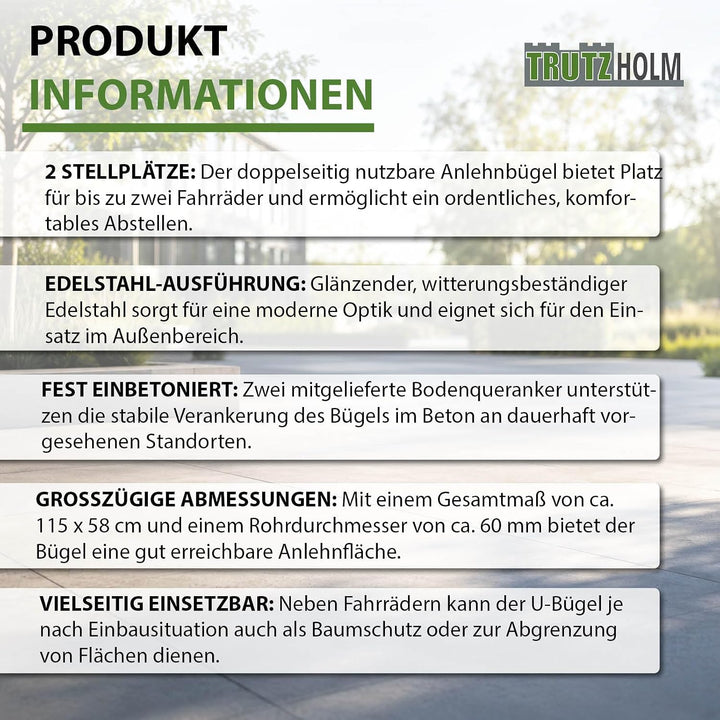 PRODUKT
INFORMATIONEN

TRUTZHOLM

2 STELLPLÄTZE: Der doppelseitig nutzbare Anlehnbügel bietet Platz für bis zu zwei Fahrräder und ermöglicht ein ordentliches, komfortables Abstellen.

EDELSTAHL-AUSFÜHRUNG: Glänzender, witterungsbeständiger Edelstahl sorgt für eine moderne Optik und eignet sich für den Einsatz im Außenbereich.

FEST EINBETONIERT: Zwei mitgelieferte Bodenqueranker unterstützen die stabile Verankerung des Bügels im Beton an dauerhaft vorgesehenen Standorten.

GROSSZÜGIGE ABMESSUNGEN: Mit einem Gesamtmaß von ca. 115 x 58 cm und einem Rohrdurchmesser von ca. 60 mm bietet der Bügel eine gut erreichbare Anlehnfläche.

VIELSEITIG EINSETZBAR: Neben Fahrrädern kann der U-Bügel je nach Einbausituation auch als Baumschutz oder zur Abgrenzung von Flächen dienen.